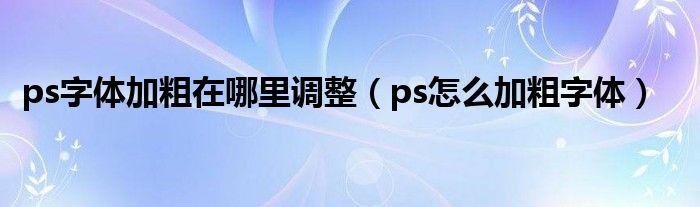 ps字体加粗在哪里调整（ps怎么加粗字体）